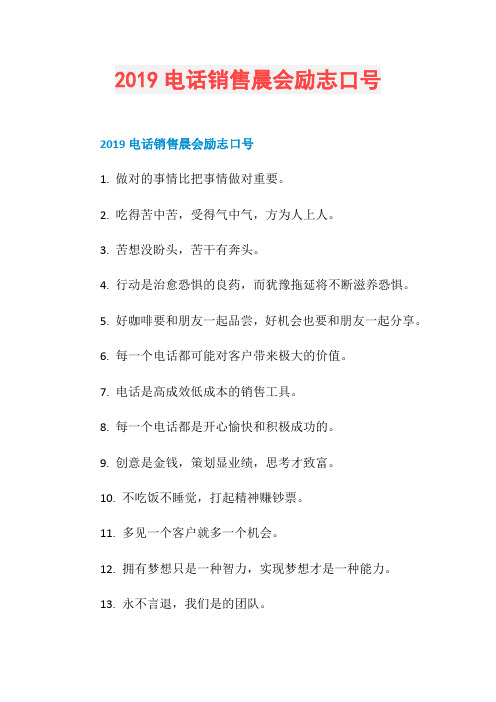 2019 电话销售晨会励志口号

2019 电话销售晨会励志口号

1. 做对的事情比把事情做对重要。

2. 吃得苦中苦，受得气中气，方为人上人。

3. 苦想没盼头，苦干有奔头。

4. 行动是治愈恐惧的良药，而犹豫拖延将不断滋养恐惧。

5. 好咖啡要和朋友一起品尝，好机会也要和朋友一起分享。

6. 每一个电话都可能对客户带来极大的价值。

7. 电话是高成效低成本的销售工具。

8. 每一个电话都是开心愉快和积极成功的。

9. 创意是金钱，策划显业绩，思考才致富。

10. 不吃饭不睡觉，打起精神赚钞票。

11. 多见一个客户就多一个机会。

12. 拥有梦想只是一种智力，实现梦想才是一种能力。

13. 永不言退，我们是的团队。